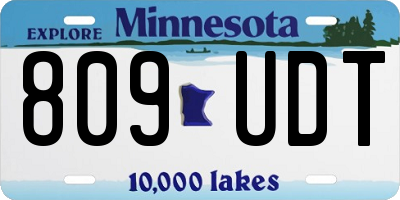 EXPLORE Minnesota

809 UDT

10,000 lakes